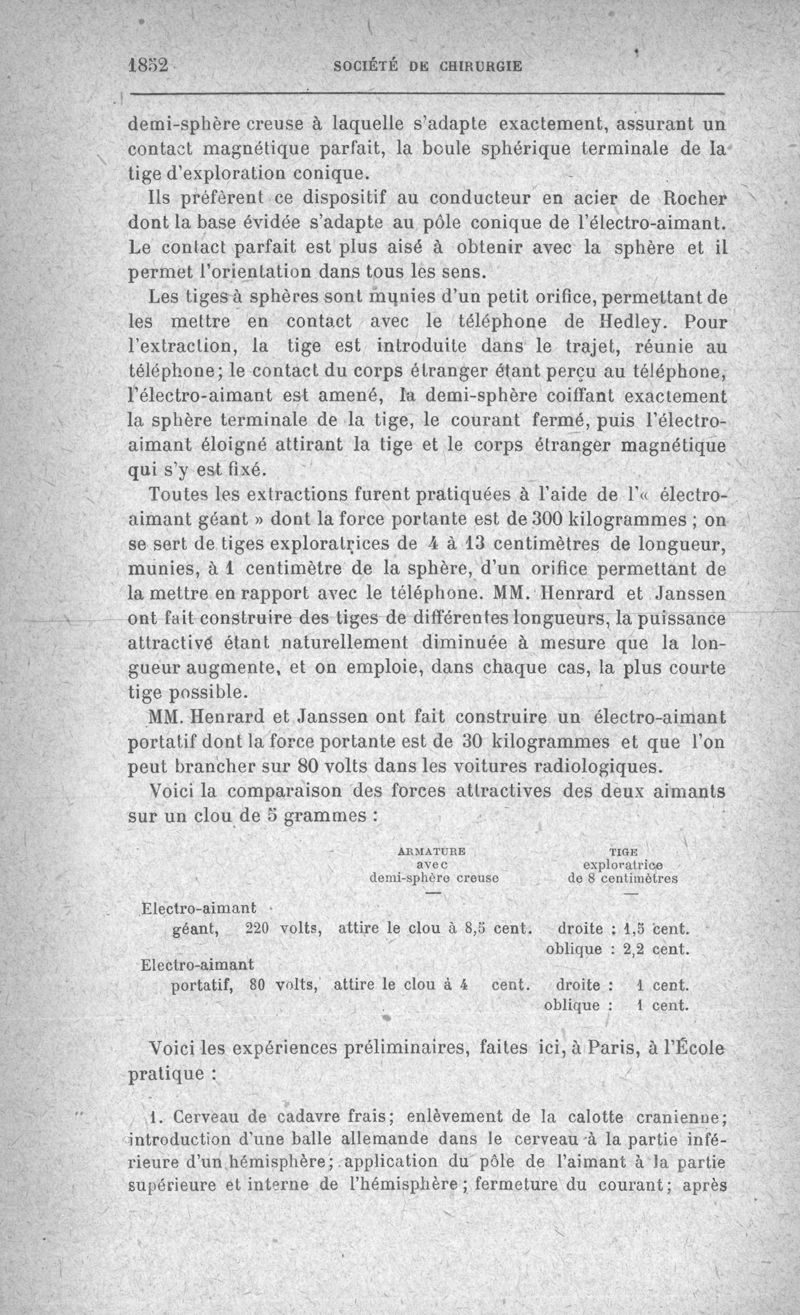 1852 SOCIÉTÉ DE CHIRURGIE

demi-sphère creuse à laquelle s'adapte exactement, assurant un contact magnétique parfait, la boule sphérique terminale de la tige d'exploration conique.

Ils préfèrent ce dispositif au conducteur en acier de Rocher dont la base évidée s'adapte au pôle conique de l'électro-aimant. Le contact parfait est plus aisé à obtenir avec la sphère et il permet l'orientation dans tous les sens.

Les tiges à sphères sont munies d'un petit orifice, permettant de les mettre en contact avec le téléphone de Hedley. Pour l'extraction, la tige est introduite dans le trajet, réunie au téléphone; le contact du corps étranger étant perçu au téléphone, l'électro-aimant est amené, la demi-sphère coiffant exactement la sphère terminale de la tige, le courant fermé, puis l'électro-aimant éloigné attirant la tige et le corps étranger magnétique qui s'y est fixé.

Toutes les extractions furent pratiquées à l'aide de l'« électro-aimant géant » dont la force portante est de 300 kilogrammes ; on se sert de tiges exploratrices de 4 à 13 centimètres de longueur, munies, à 1 centimètre de la sphère, d'un orifice permettant de la mettre en rapport avec le téléphone. MM. Henrard et Janssen ont fait construire des tiges de différentes longueurs, la puissance attractive étant naturellement diminuée à mesure que la longueur augmente, et on emploie, dans chaque cas, la plus courte tige possible.

MM. Henrard et Janssen ont fait construire un électro-aimant portatif dont la force portante est de 30 kilogrammes et que l'on peut brancher sur 80 volts dans les voitures radiologiques.

Voici la comparaison des forces attractives des deux aimants sur un clou de 5 grammes :

| | ARMATURE avec demi-sphère creuse | TIGE exploratrice de 8 centimètres |
|---|---|---|
| Electro-aimant géant, 220 volts, | attire le clou à 8,5 cent. | droite : 1,5 cent. oblique : 2,2 cent. |
| Electro-aimant portatif, 80 volts, | attire le clou à 4 cent. | droite : 1 cent. oblique : 1 cent. |

Voici les expériences préliminaires, faites ici, à Paris, à l'École pratique :

1. Cerveau de cadavre frais; enlèvement de la calotte cranienne; introduction d'une balle allemande dans le cerveau à la partie inférieure d'un hémisphère; application du pôle de l'aimant à la partie supérieure et interne de l'hémisphère ; fermeture du courant; après